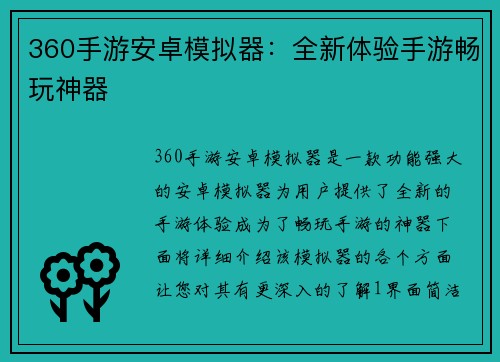 360手游安卓模拟器：全新体验手游畅玩神器

360手游安卓模拟器是一款功能强大的安卓模拟器为用户提供了全新的手游体验成为了畅玩手游的神器下面将详细介绍该模拟器的各个方面让您对其有更深入的了解1界面简洁